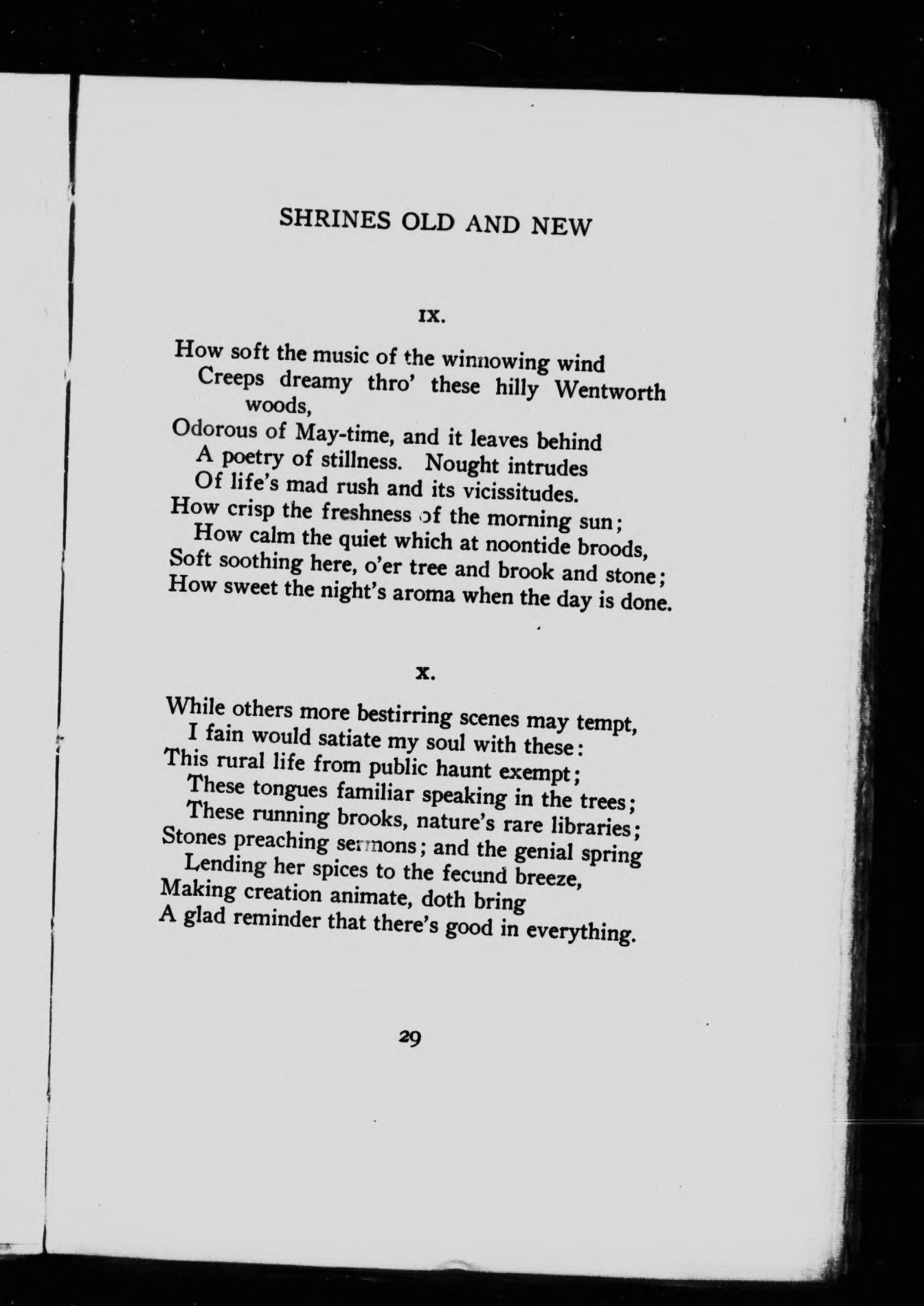 SHRINES OLD AND NEW

IX.

How soft the music of the winnowing wind
Creeps dreamy thro' these hilly Wentworth woods,
Odorous of May-time, and it leaves behind
A poetry of stillness. Nought intrudes
Of life's mad rush and its vicissitudes.
How crisp the freshness of the morning sun;
How calm the quiet which at noontide broods,
Soft soothing here, o'er tree and brook and stone;
How sweet the night's aroma when the day is done.

X.

While others more bestirring scenes may tempt,
I fain would satiate my soul with these:
This rural life from public haunt exempt;
These tongues familiar speaking in the trees;
These running brooks, nature's rare libraries;
Stones preaching sermons; and the genial spring
Lending her spices to the fecund breeze,
Making creation animate, doth bring
A glad reminder that there's good in everything.

29